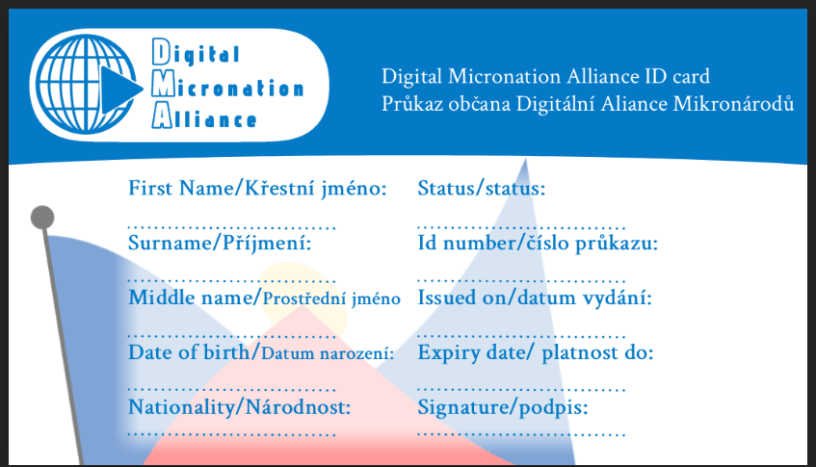 Digital
Micronation
Alliance

Digital Micronation Alliance ID card
Průkaz občana Digitální Aliance Mikronárodů

First Name/Křestní jméno:
____
Surname/Příjmení:
____
Middle name/Prostřední jméno
____
Date of birth/Datum narození:
____
Nationality/Národnost:
____

Status/status:
____
Id number/číslo průkazu:
____
Issued on/datum vydání:
____
Expiry date/ platnost do:
____
Signature/podpis:
____